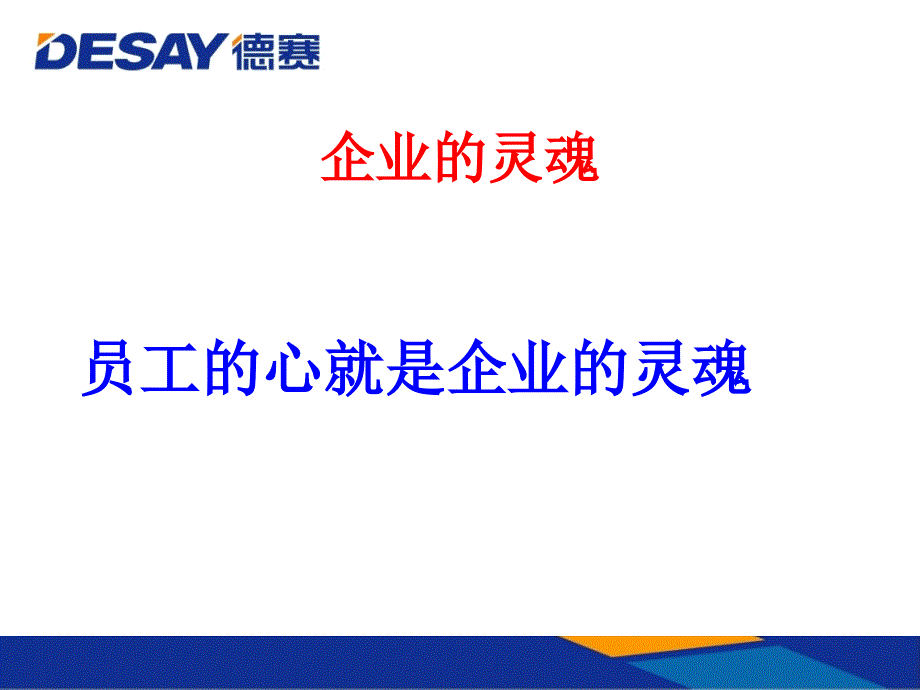 DESAY 德赛

企业的灵魂

员工的心就是企业的灵魂